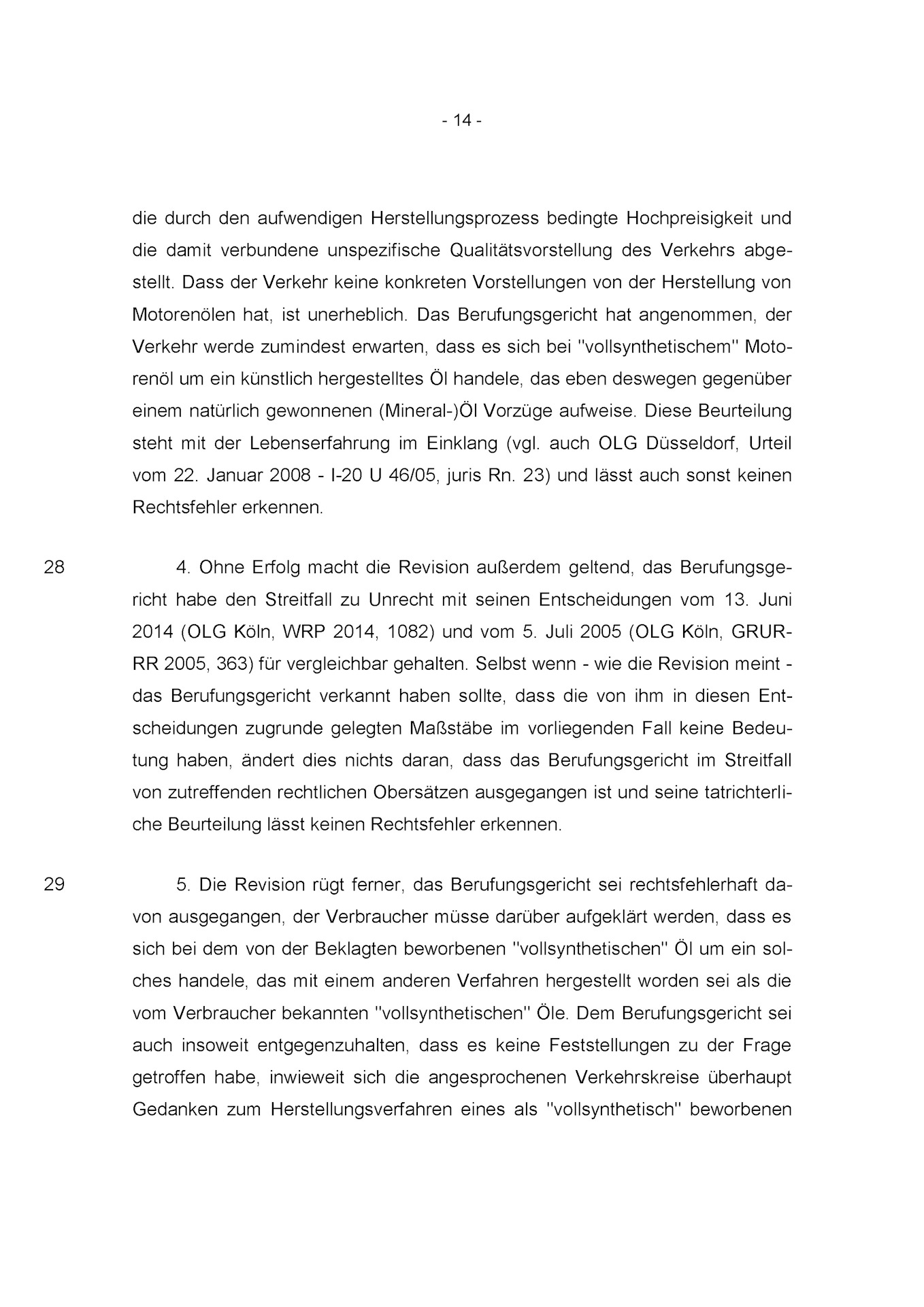 - 14 -

die durch den aufwendigen Herstellungsprozess bedingte Hochpreisigkeit und die damit verbundene unspezifische Qualitätsvorstellung des Verkehrs abgestellt. Dass der Verkehr keine konkreten Vorstellungen von der Herstellung von Motorenölen hat, ist unerheblich. Das Berufungsgericht hat angenommen, der Verkehr werde zumindest erwarten, dass es sich bei "vollsynthetischem" Motorenöl um ein künstlich hergestelltes Öl handele, das eben deswegen gegenüber einem natürlich gewonnenen (Mineral-)Öl Vorzüge aufweise. Diese Beurteilung steht mit der Lebenserfahrung im Einklang (vgl. auch OLG Düsseldorf, Urteil vom 22. Januar 2008 - I-20 U 46/05, juris Rn. 23) und lässt auch sonst keinen Rechtsfehler erkennen.

28

4. Ohne Erfolg macht die Revision außerdem geltend, das Berufungsgericht habe den Streitfall zu Unrecht mit seinen Entscheidungen vom 13. Juni 2014 (OLG Köln, WRP 2014, 1082) und vom 5. Juli 2005 (OLG Köln, GRUR-RR 2005, 363) für vergleichbar gehalten. Selbst wenn - wie die Revision meint - das Berufungsgericht verkannt haben sollte, dass die von ihm in diesen Entscheidungen zugrunde gelegten Maßstäbe im vorliegenden Fall keine Bedeutung haben, ändert dies nichts daran, dass das Berufungsgericht im Streitfall von zutreffenden rechtlichen Obersätzen ausgegangen ist und seine tatrichterliche Beurteilung lässt keinen Rechtsfehler erkennen.

29

5. Die Revision rügt ferner, das Berufungsgericht sei rechtsfehlerhaft davon ausgegangen, der Verbraucher müsse darüber aufgeklärt werden, dass es sich bei dem von der Beklagten beworbenen "vollsynthetischen" Öl um ein solches handele, das mit einem anderen Verfahren hergestellt worden sei als die vom Verbraucher bekannten "vollsynthetischen" Öle. Dem Berufungsgericht sei auch insoweit entgegenzuhalten, dass es keine Feststellungen zu der Frage getroffen habe, inwieweit sich die angesprochenen Verkehrskreise überhaupt Gedanken zum Herstellungsverfahren eines als "vollsynthetisch" beworbenen